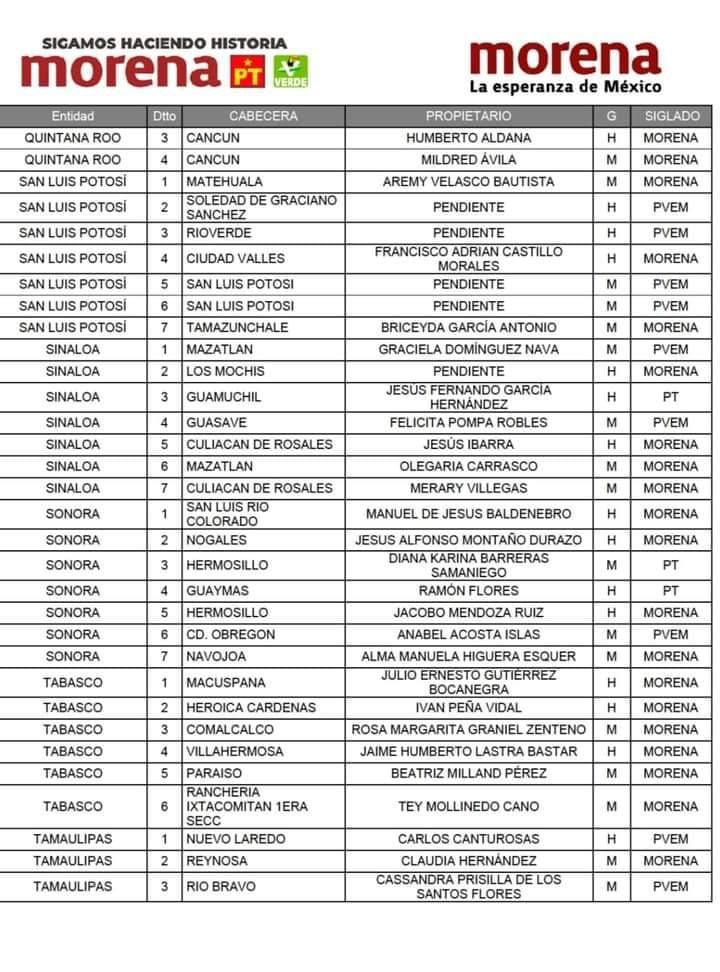 SIGAMOS HACIENDO HISTORIA
morena PT VERDE

morena
La esperanza de México

| Entidad | Dtto | CABECERA | PROPIETARIO | G | SIGLADO |
|---|---|---|---|---|---|
| QUINTANA ROO | 3 | CANCUN | HUMBERTO ALDANA | H | MORENA |
| QUINTANA ROO | 4 | CANCUN | MILDRED ÁVILA | M | MORENA |
| SAN LUIS POTOSÍ | 1 | MATEHUALA | AREMY VELASCO BAUTISTA | M | MORENA |
| SAN LUIS POTOSÍ | 2 | SOLEDAD DE GRACIANO SANCHEZ | PENDIENTE | H | PVEM |
| SAN LUIS POTOSÍ | 3 | RIOVERDE | PENDIENTE | H | PVEM |
| SAN LUIS POTOSÍ | 4 | CIUDAD VALLES | FRANCISCO ADRIAN CASTILLO MORALES | H | MORENA |
| SAN LUIS POTOSÍ | 5 | SAN LUIS POTOSI | PENDIENTE | M | PVEM |
| SAN LUIS POTOSÍ | 6 | SAN LUIS POTOSI | PENDIENTE | M | PVEM |
| SAN LUIS POTOSÍ | 7 | TAMAZUNCHALE | BRICEYDA GARCÍA ANTONIO | M | MORENA |
| SINALOA | 1 | MAZATLAN | GRACIELA DOMÍNGUEZ NAVA | M | PVEM |
| SINALOA | 2 | LOS MOCHIS | PENDIENTE | H | MORENA |
| SINALOA | 3 | GUAMUCHIL | JESÚS FERNANDO GARCÍA HERNÁNDEZ | H | PT |
| SINALOA | 4 | GUASAVE | FELICITA POMPA ROBLES | M | PVEM |
| SINALOA | 5 | CULIACAN DE ROSALES | JESÚS IBARRA | H | MORENA |
| SINALOA | 6 | MAZATLAN | OLEGARIA CARRASCO | M | MORENA |
| SINALOA | 7 | CULIACAN DE ROSALES | MERARY VILLEGAS | M | MORENA |
| SONORA | 1 | SAN LUIS RIO COLORADO | MANUEL DE JESUS BALDENEBRO | H | MORENA |
| SONORA | 2 | NOGALES | JESUS ALFONSO MONTAÑO DURAZO | H | MORENA |
| SONORA | 3 | HERMOSILLO | DIANA KARINA BARRERAS SAMANIEGO | M | PT |
| SONORA | 4 | GUAYMAS | RAMÓN FLORES | H | PT |
| SONORA | 5 | HERMOSILLO | JACOBO MENDOZA RUIZ | H | MORENA |
| SONORA | 6 | CD. OBREGON | ANABEL ACOSTA ISLAS | M | PVEM |
| SONORA | 7 | NAVOJOA | ALMA MANUELA HIGUERA ESQUER | M | MORENA |
| TABASCO | 1 | MACUSPANA | JULIO ERNESTO GUTIÉRREZ BOCANEGRA | H | MORENA |
| TABASCO | 2 | HEROICA CARDENAS | IVAN PEÑA VIDAL | H | MORENA |
| TABASCO | 3 | COMALCALCO | ROSA MARGARITA GRANIEL ZENTENO | M | MORENA |
| TABASCO | 4 | VILLAHERMOSA | JAIME HUMBERTO LASTRA BASTAR | H | MORENA |
| TABASCO | 5 | PARAISO | BEATRIZ MILLAND PÉREZ | M | MORENA |
| TABASCO | 6 | RANCHERIA IXTACOMITAN 1ERA SECC | TEY MOLLINEDO CANO | M | MORENA |
| TAMAULIPAS | 1 | NUEVO LAREDO | CARLOS CANTUROSAS | H | PVEM |
| TAMAULIPAS | 2 | REYNOSA | CLAUDIA HERNÁNDEZ | M | MORENA |
| TAMAULIPAS | 3 | RIO BRAVO | CASSANDRA PRISILLA DE LOS SANTOS FLORES | M | PVEM |